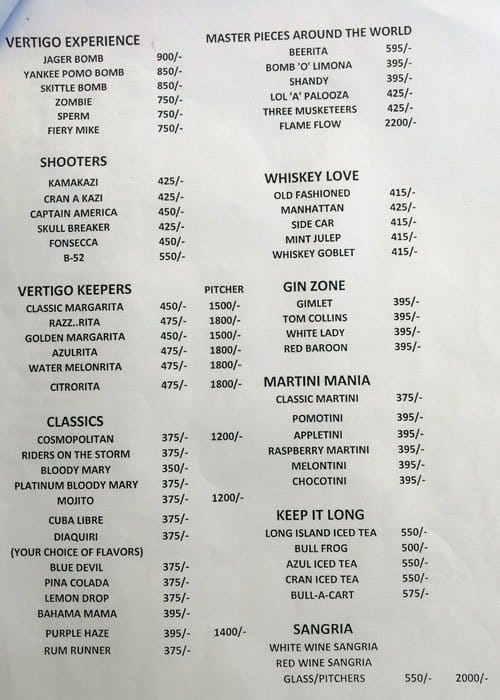 VERTIGO EXPERIENCE
JAGER BOMB 900/-
YANKEE POMO BOMB 850/-
SKITTLE BOMB 850/-
ZOMBIE 750/-
SPERM 750/-
FIERY MIKE 750/-

SHOOTERS
KAMAKAZI 425/-
CRAN A KAZI 425/-
CAPTAIN AMERICA 450/-
SKULL BREAKER 425/-
FONSECCA 450/-
B-52 550/-

VERTIGO KEEPERS PITCHER
CLASSIC MARGARITA 450/- 1500/-
RAZZ..RITA 475/- 1800/-
GOLDEN MARGARITA 450/- 1500/-
AZULRITA 475/- 1800/-
WATER MELONRITA 475/- 1800/-
CITRORITA 475/- 1800/-

CLASSICS
COSMOPOLITAN 375/- 1200/-
RIDERS ON THE STORM 375/-
BLOODY MARY 350/-
PLATINUM BLOODY MARY 375/-
MOJITO 375/- 1200/-
CUBA LIBRE 375/-
DIAQUIRI 375/-
(YOUR CHOICE OF FLAVORS)
BLUE DEVIL 375/-
PINA COLADA 375/-
LEMON DROP 375/-
BAHAMA MAMA 395/-
PURPLE HAZE 395/- 1400/-
RUM RUNNER 375/-

MASTER PIECES AROUND THE WORLD
BEERITA 595/-
BOMB 'O' LIMONA 395/-
SHANDY 395/-
LOL 'A' PALOOZA 425/-
THREE MUSKETEERS 425/-
FLAME FLOW 2200/-

WHISKEY LOVE
OLD FASHIONED 415/-
MANHATTAN 425/-
SIDE CAR 415/-
MINT JULEP 415/-
WHISKEY GOBLET 415/-

GIN ZONE
GIMLET 395/-
TOM COLLINS 395/-
WHITE LADY 395/-
RED BAROON 395/-

MARTINI MANIA
CLASSIC MARTINI 375/-
POMOTINI 395/-
APPLETINI 395/-
RASPBERRY MARTINI 395/-
MELONTINI 395/-
CHOCOTINI 395/-

KEEP IT LONG
LONG ISLAND ICED TEA 550/-
BULL FROG 500/-
AZUL ICED TEA 550/-
CRAN ICED TEA 550/-
BULL-A-CART 575/-

SANGRIA
WHITE WINE SANGRIA
RED WINE SANGRIA
GLASS/PITCHERS 550/- 2000/-